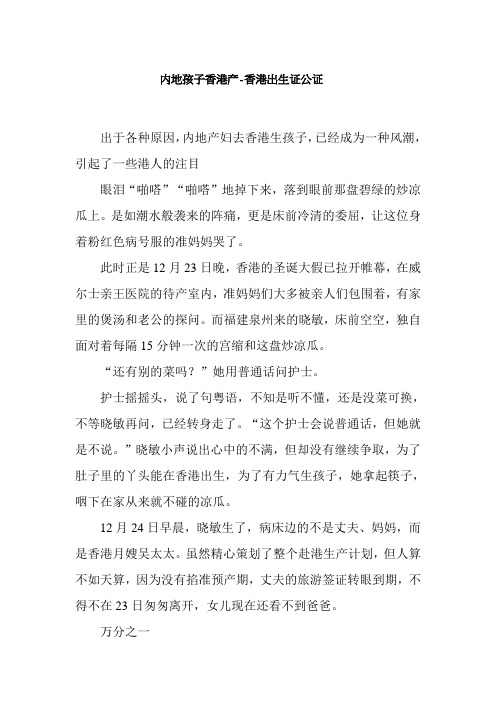 内地孩子香港产-香港出生证公证

出于各种原因，内地产妇去香港生孩子，已经成为一种风潮，引起了一些港人的注目

眼泪“啪嗒”“啪嗒”地掉下来，落到眼前那盘碧绿的炒凉瓜上。是如潮水般袭来的阵痛，更是床前冷清的委屈，让这位身着粉红色病号服的准妈妈哭了。

此时正是12月23日晚，香港的圣诞大假已拉开帷幕，在威尔士亲王医院的待产室内，准妈妈们大多被亲人们包围着，有家里的煲汤和老公的探问。而福建泉州来的晓敏，床前空空，独自面对着每隔15分钟一次的宫缩和这盘炒凉瓜。

“还有别的菜吗？”她用普通话问护士。

护士摇摇头，说了句粤语，不知是听不懂，还是没菜可换，不等晓敏再问，已经转身走了。“这个护士会说普通话，但她就是不说。”晓敏小声说出心中的不满，但却没有继续争取，为了肚子里的丫头能在香港出生，为了有力气生孩子，她拿起筷子，咽下在家从来就不碰的凉瓜。

12月24日早晨，晓敏生了，病床边的不是丈夫、妈妈，而是香港月嫂吴太太。虽然精心策划了整个赴港生产计划，但人算不如天算，因为没有掐准预产期，丈夫的旅游签证转眼到期，不得不在23日匆匆离开，女儿现在还看不到爸爸。

万分之一